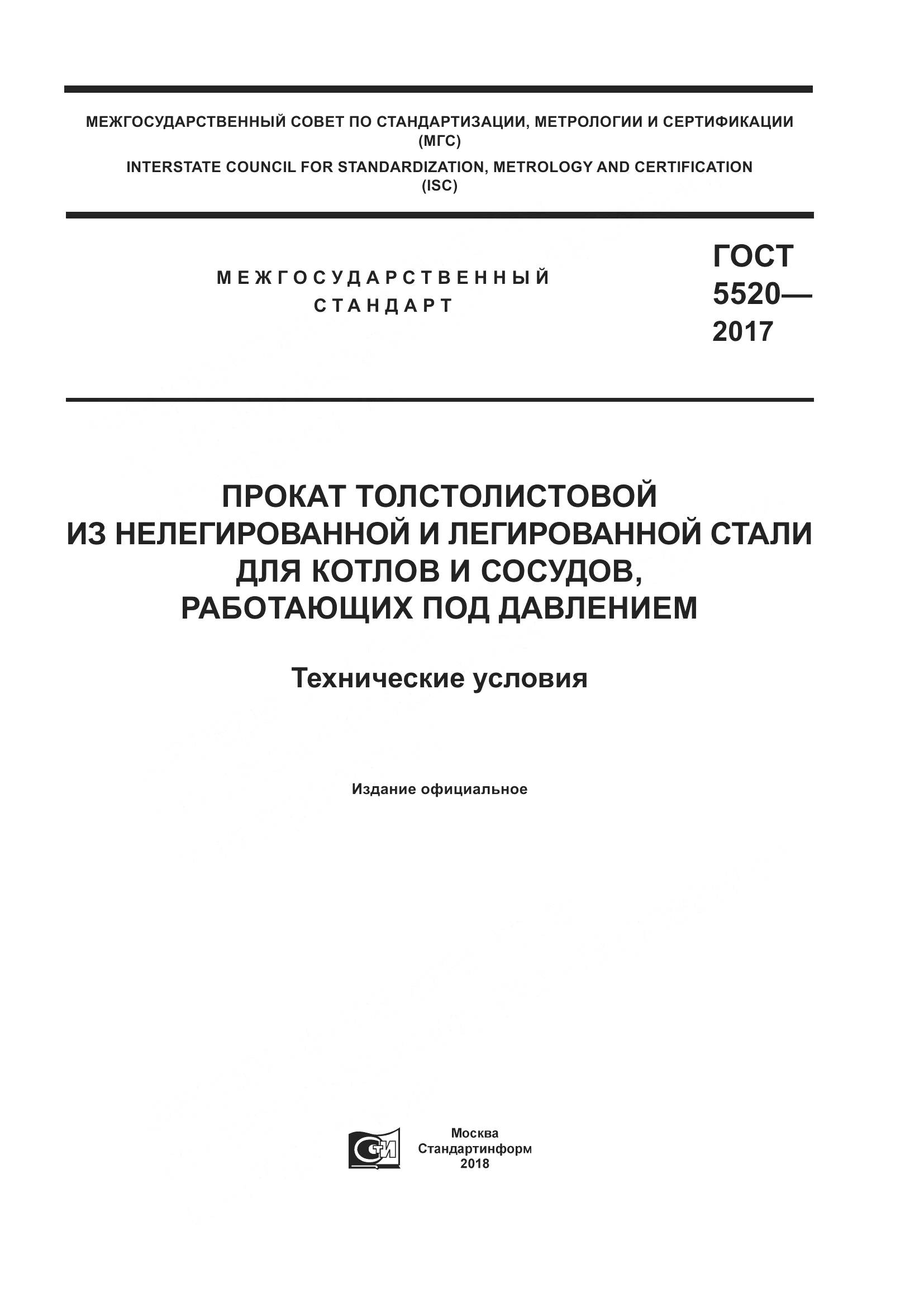 МЕЖГОСУДАРСТВЕННЫЙ СОВЕТ ПО СТАНДАРТИЗАЦИИ, МЕТРОЛОГИИ И СЕРТИФИКАЦИИ (МГС)

INTERSTATE COUNCIL FOR STANDARDIZATION, METROLOGY AND CERTIFICATION (ISC)

МЕЖГОСУДАРСТВЕННЫЙ СТАНДАРТ

ГОСТ 5520— 2017

ПРОКАТ ТОЛСТОЛИСТОВОЙ ИЗ НЕЛЕГИРОВАННОЙ И ЛЕГИРОВАННОЙ СТАЛИ ДЛЯ КОТЛОВ И СОСУДОВ, РАБОТАЮЩИХ ПОД ДАВЛЕНИЕМ

Технические условия

Издание официальное

СТИ

Москва
Стандартинформ
2018